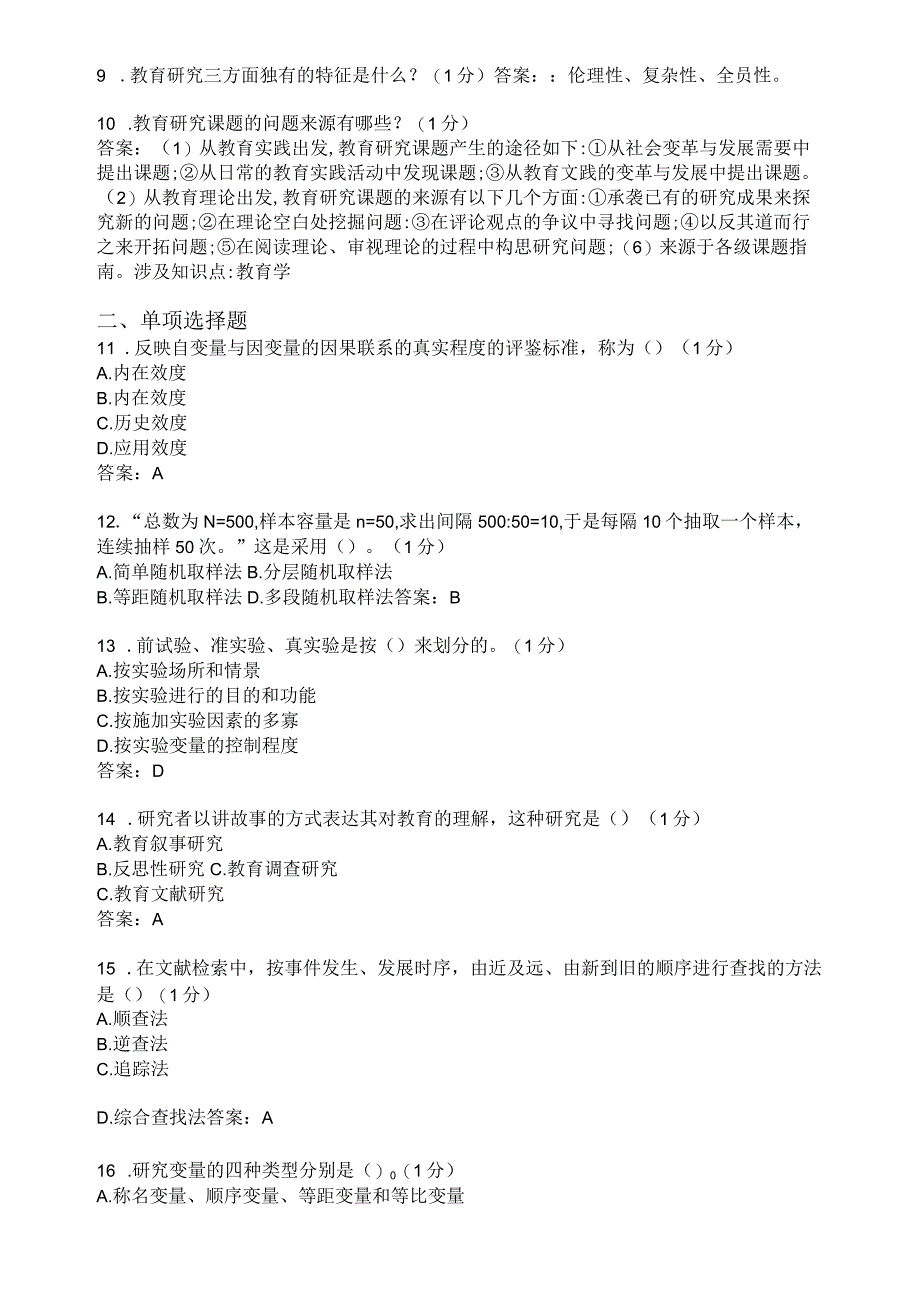 9 .教育研究三方面独有的特征是什么？（1分）答案：：伦理性、复杂性、全员性。

10 .教育研究课题的问题来源有哪些？（1分）
答案：（1）从教育实践出发,教育研究课题产生的途径如下:①从社会变革与发展需要中提出课题;②从日常的教育实践活动中发现课题;③从教育文践的变革与发展中提出课题。（2）从教育理论出发,教育研究课题的来源有以下几个方面:①承袭已有的研究成果来探究新的问题;②在理论空白处挖掘问题:③在评论观点的争议中寻找问题;④以反其道而行之来开拓问题;⑤在阅读理论、审视理论的过程中构思研究问题;（6）来源于各级课题指南。涉及知识点:教育学

二、单项选择题
11 .反映自变量与因变量的因果联系的真实程度的评鉴标准，称为（）（1分）
A.内在效度
B.内在效度
C.历史效度
D.应用效度
答案：A

12.“总数为N=500,样本容量是n=50,求出间隔500:50=10,于是每隔10个抽取一个样本，连续抽样50次。”这是采用（）。（1分）
A.简单随机取样法 B.分层随机取样法
B.等距随机取样法 D.多段随机取样法答案：B

13 .前试验、准实验、真实验是按（）来划分的。（1分）
A.按实验场所和情景
B.按实验进行的目的和功能
C.按施加实验因素的多寡
D.按实验变量的控制程度
答案：D

14 .研究者以讲故事的方式表达其对教育的理解，这种研究是（）（1分）
A.教育叙事研究
B.反思性研究 C.教育调查研究
C.教育文献研究
答案：A

15 .在文献检索中，按事件发生、发展时序，由近及远、由新到旧的顺序进行查找的方法是（）（1分）
A.顺查法
B.逆查法
C.追踪法

D.综合查找法答案：A

16 .研究变量的四种类型分别是（）。（1分）
A.称名变量、顺序变量、等距变量和等比变量